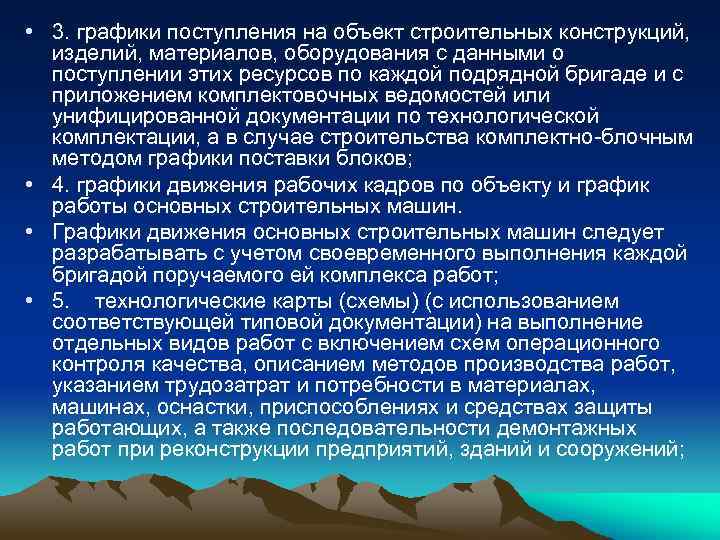 • 3. графики поступления на объект строительных конструкций, изделий, материалов, оборудования с данными о поступлении этих ресурсов по каждой подрядной бригаде и с приложением комплектовочных ведомостей или унифицированной документации по технологической комплектации, а в случае строительства комплектно-блочным методом графики поставки блоков;

• 4. графики движения рабочих кадров по объекту и график работы основных строительных машин.

• Графики движения основных строительных машин следует разрабатывать с учетом своевременного выполнения каждой бригадой поручаемого ей комплекса работ;

• 5. технологические карты (схемы) (с использованием соответствующей типовой документации) на выполнение отдельных видов работ с включением схем операционного контроля качества, описанием методов производства работ, указанием трудозатрат и потребности в материалах, машинах, оснастки, приспособлениях и средствах защиты работающих, а также последовательности демонтажных работ при реконструкции предприятий, зданий и сооружений;